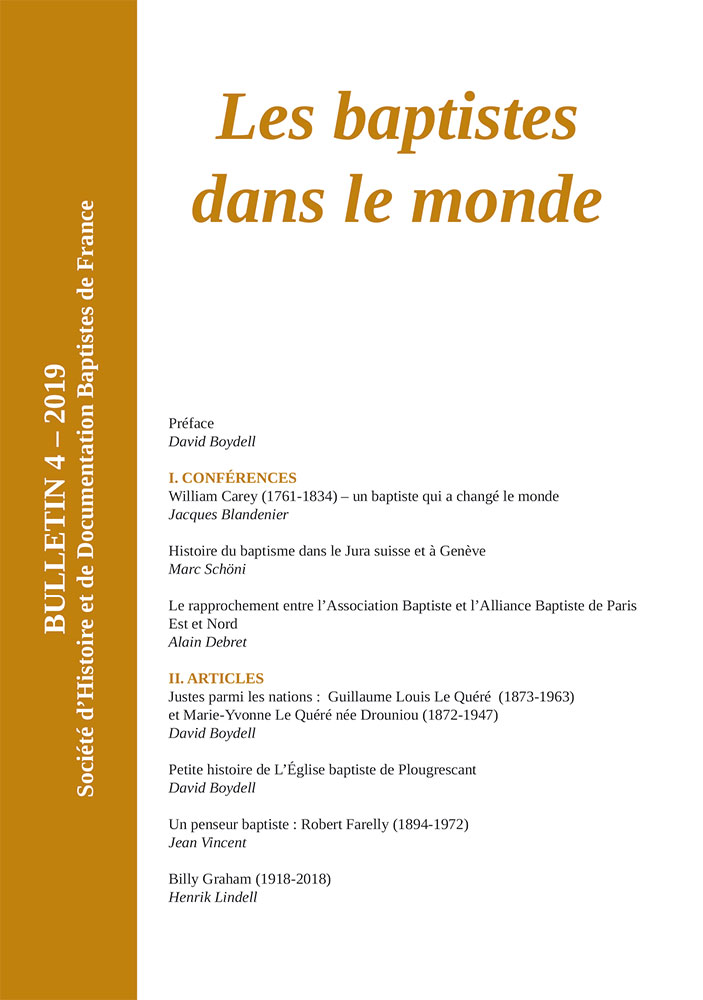 BULLETIN 4 – 2019
Société d'Histoire et de Documentation Baptistes de France

Les baptistes dans le monde

Préface
David Boydell

I. CONFÉRENCES
William Carey (1761-1834) – un baptiste qui a changé le monde
Jacques Blandenier

Histoire du baptisme dans le Jura suisse et à Genève
Marc Schöni

Le rapprochement entre l'Association Baptiste et l'Alliance Baptiste de Paris Est et Nord
Alain Debret

II. ARTICLES
Justes parmi les nations : Guillaume Louis Le Quéré (1873-1963) et Marie-Yvonne Le Quéré née Drouniou (1872-1947)
David Boydell

Petite histoire de L'Église baptiste de Plougrescant
David Boydell

Un penseur baptiste : Robert Farelly (1894-1972)
Jean Vincent

Billy Graham (1918-2018)
Henrik Lindell